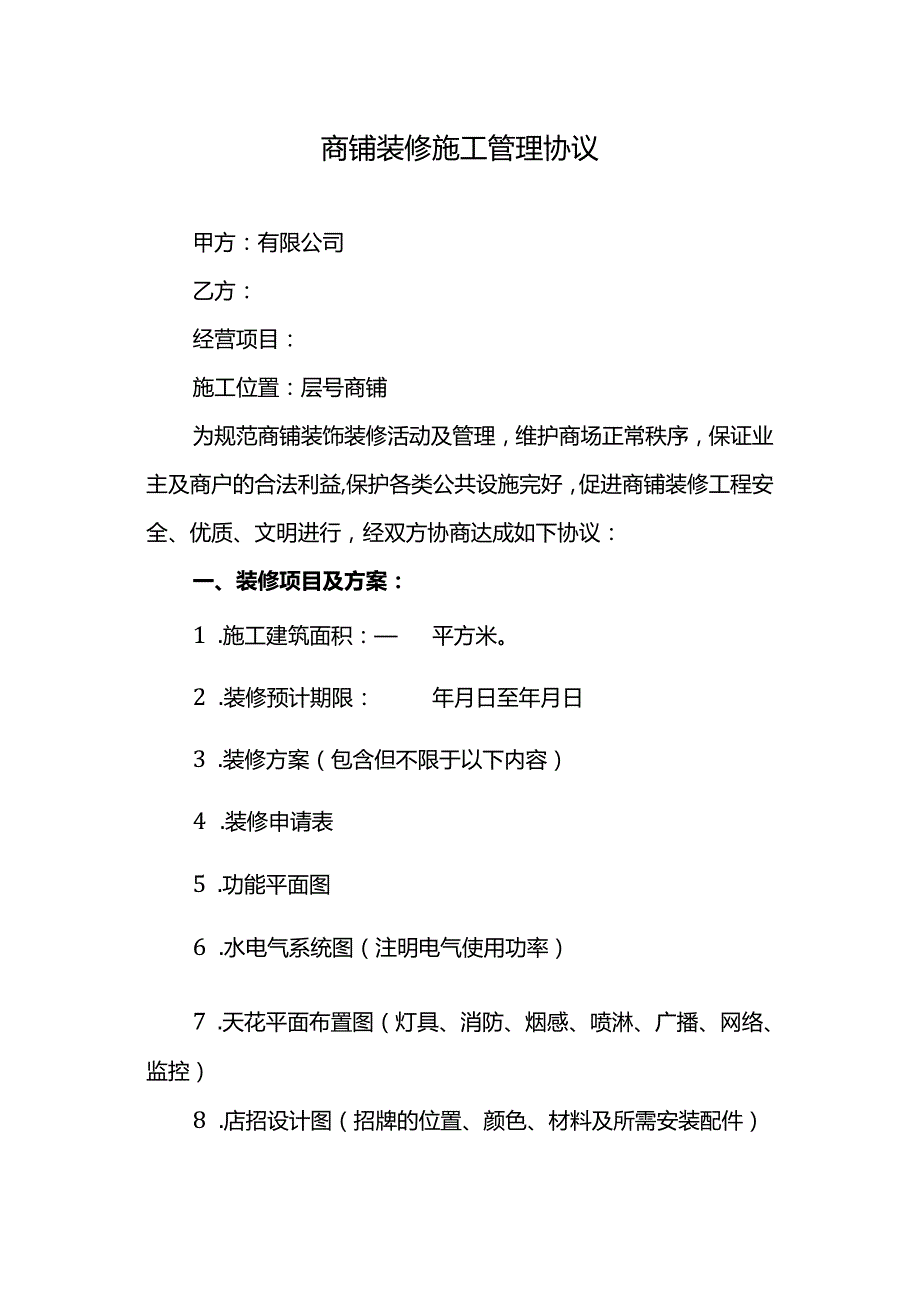 商铺装修施工管理协议

甲方：有限公司

乙方：

经营项目：

施工位置：层号商铺

为规范商铺装饰装修活动及管理，维护商场正常秩序，保证业主及商户的合法利益,保护各类公共设施完好，促进商铺装修工程安全、优质、文明进行，经双方协商达成如下协议：

一、装修项目及方案：

1 .施工建筑面积：— 平方米。

2 .装修预计期限： 年月日至年月日

3 .装修方案（包含但不限于以下内容）

4 .装修申请表

5 .功能平面图

6 .水电气系统图（注明电气使用功率）

7 .天花平面布置图（灯具、消防、烟感、喷淋、广播、网络、监控）

8 .店招设计图（招牌的位置、颜色、材料及所需安装配件）